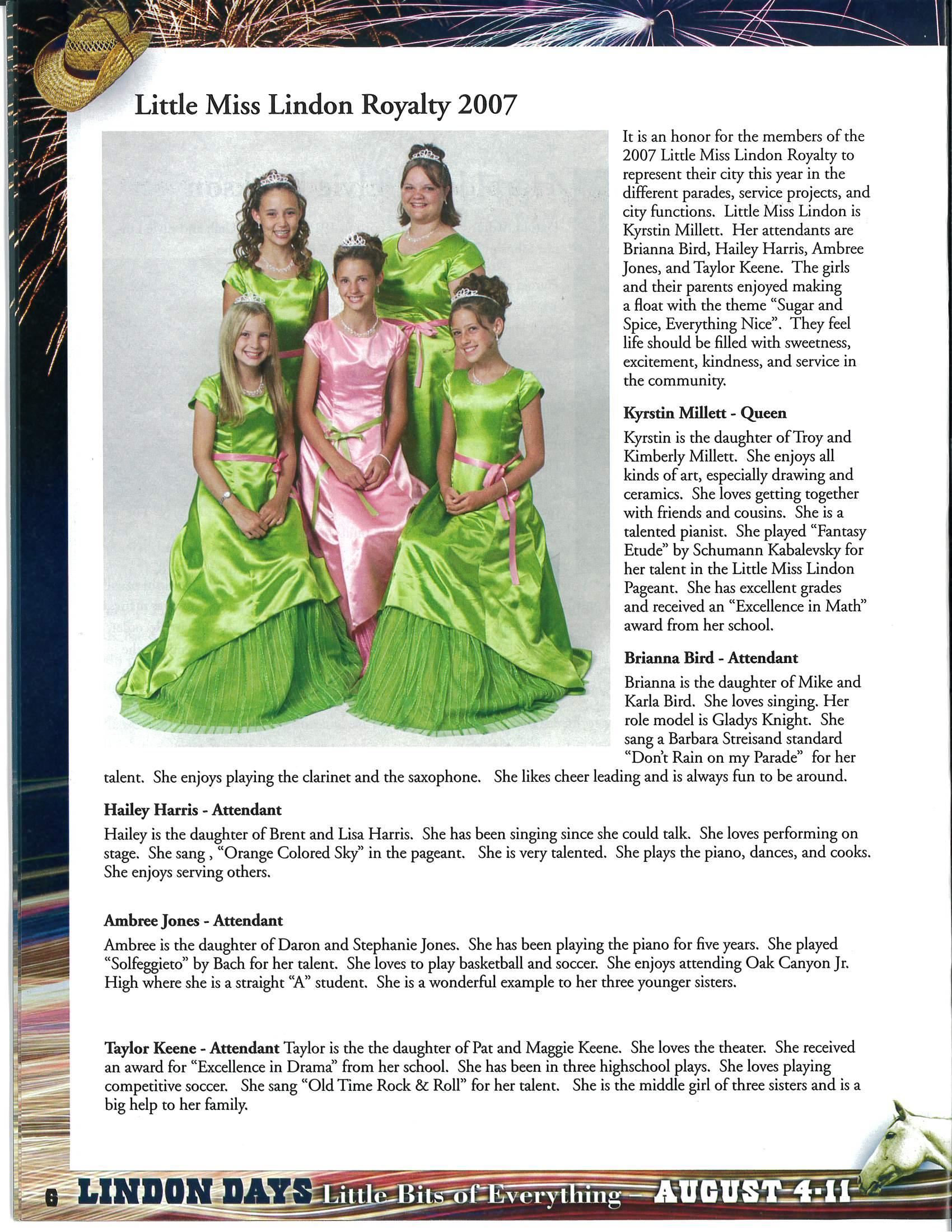 Little Miss Lindon Royalty 2007

It is an honor for the members of the 2007 Little Miss Lindon Royalty to represent their city this year in the different parades, service projects, and city functions. Little Miss Lindon is Kyrstin Millett. Her attendants are Brianna Bird, Hailey Harris, Ambree Jones, and Taylor Keene. The girls and their parents enjoyed making a float with the theme "Sugar and Spice, Everything Nice". They feel life should be filled with sweetness, excitement, kindness, and service in the community.

Kyrstin Millett - Queen

Kyrstin is the daughter of Troy and Kimberly Millett. She enjoys all kinds of art, especially drawing and ceramics. She loves getting together with friends and cousins. She is a talented pianist. She played "Fantasy Etude" by Schumann Kabalevsky for her talent in the Little Miss Lindon Pageant. She has excellent grades and received an "Excellence in Math" award from her school.

Brianna Bird - Attendant

Brianna is the daughter of Mike and Karla Bird. She loves singing. Her role model is Gladys Knight. She sang a Barbara Streisand standard "Don't Rain on my Parade" for her talent. She enjoys playing the clarinet and the saxophone. She likes cheer leading and is always fun to be around.

Hailey Harris - Attendant

Hailey is the daughter of Brent and Lisa Harris. She has been singing since she could talk. She loves performing on stage. She sang , "Orange Colored Sky" in the pageant. She is very talented. She plays the piano, dances, and cooks. She enjoys serving others.

Ambree Jones - Attendant

Ambree is the daughter of Daron and Stephanie Jones. She has been playing the piano for five years. She played "Solfeggieto" by Bach for her talent. She loves to play basketball and soccer. She enjoys attending Oak Canyon Jr. High where she is a straight "A" student. She is a wonderful example to her three younger sisters.

Taylor Keene - Attendant Taylor is the the daughter of Pat and Maggie Keene. She loves the theater. She received an award for "Excellence in Drama" from her school. She has been in three highschool plays. She loves playing competitive soccer. She sang "Old Time Rock & Roll" for her talent. She is the middle girl of three sisters and is a big help to her family.

6 LINDON DAYS Little Bits of Everything — AUGUST 4-11